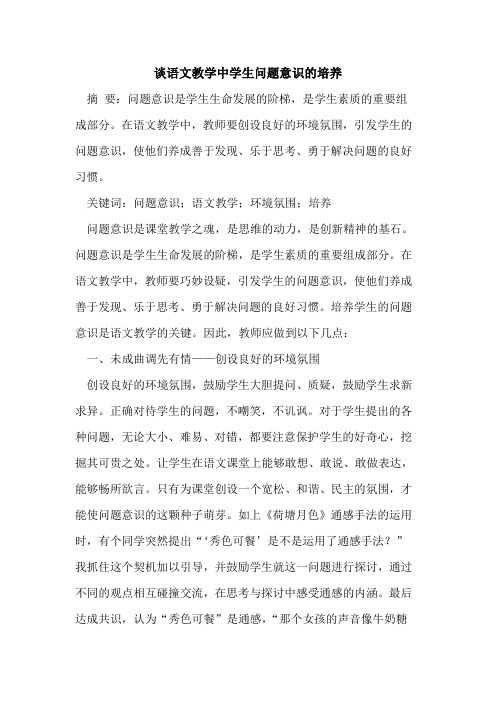 谈语文教学中学生问题意识的培养

摘 要：问题意识是学生生命发展的阶梯，是学生素质的重要组成部分。在语文教学中，教师要创设良好的环境氛围，引发学生的问题意识，使他们养成善于发现、乐于思考、勇于解决问题的良好习惯。

关键词：问题意识；语文教学；环境氛围；培养

问题意识是课堂教学之魂，是思维的动力，是创新精神的基石。问题意识是学生生命发展的阶梯，是学生素质的重要组成部分。在语文教学中，教师要巧妙设疑，引发学生的问题意识，使他们养成善于发现、乐于思考、勇于解决问题的良好习惯。培养学生的问题意识是语文教学的关键。因此，教师应做到以下几点：

一、未成曲调先有情——创设良好的环境氛围

创设良好的环境氛围，鼓励学生大胆提问、质疑，鼓励学生求新求异。正确对待学生的问题，不嘲笑，不讥讽。对于学生提出的各种问题，无论大小、难易、对错，都要注意保护学生的好奇心，挖掘其可贵之处。让学生在语文课堂上能够敢想、敢说、敢做表达，能够畅所欲言。只有为课堂创设一个宽松、和谐、民主的氛围，才能使问题意识的这颗种子萌芽。如上《荷塘月色》通感手法的运用时，有个同学突然提出“‘秀色可餐’是不是运用了通感手法？”我抓住这个契机加以引导，并鼓励学生就这一问题进行探讨，通过不同的观点相互碰撞交流，在思考与探讨中感受通感的内涵。最后达成共识，认为“秀色可餐”是通感，“那个女孩的声音像牛奶糖